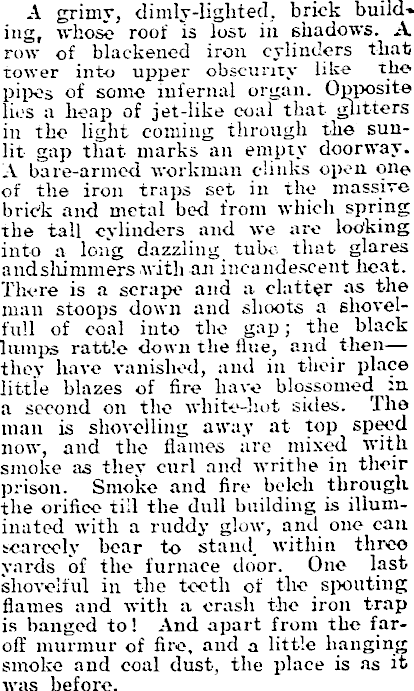 A grimy, dimly-lighted, brick building, whose roof is lost in shadows. A row of blackened iron cylinders that tower into upper obscurity like the pipes of some infernal organ. Opposite lies a heap of jet-like coal that glitters in the light coming through the sunlit gap that marks an empty doorway. A bare-armed workman clinks open one of the iron traps set in the massive brick and metal bed from which spring the tall cylinders and we are looking into a long dazzling tube that glares and shimmers with an incandescent heat. There is a scrape and a clatter as the man stoops down and shoots a shovelfull of coal into the gap; the black lumps rattle down the flue, and then—they have vanished, and in their place little blazes of fire have blossomed in a second on the white-hot sides. The man is shovelling away at top speed now, and the flames are mixed with smoke as they curl and writhe in their prison. Smoke and fire belch through the orifice till the dull building is illuminated with a ruddy glow, and one can scarcely bear to stand within three yards of the furnace door. One last shovelful in the teeth of the spouting flames and with a crash the iron trap is banged to! And apart from the far-off murmur of fire, and a little hanging smoke and coal dust, the place is as it was before.